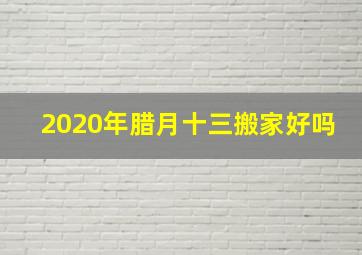 2020年腊月十三搬家好吗